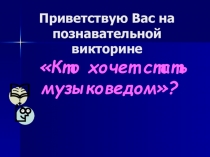 Приветствую Вас на познавательной викторине

«Кто хочет стать музыковедом»?